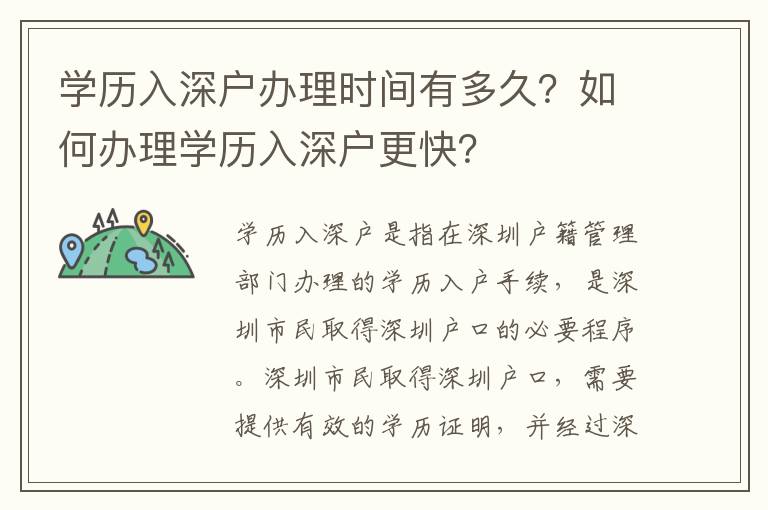 学历入深户办理时间有多久？如何办理学历入深户更快？

学历入深户是指在深圳户籍管理部门办理的学历入户手续，是深圳市民取得深圳户口的必要程序。深圳市民取得深圳户口，需要提供有效的学历证明，并经过深